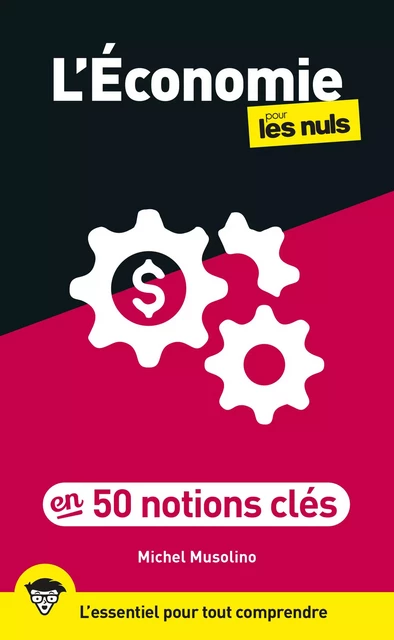 L'Économie

pour les nuls

$

en 50 notions clés

Michel Musolino

L'essentiel pour tout comprendre